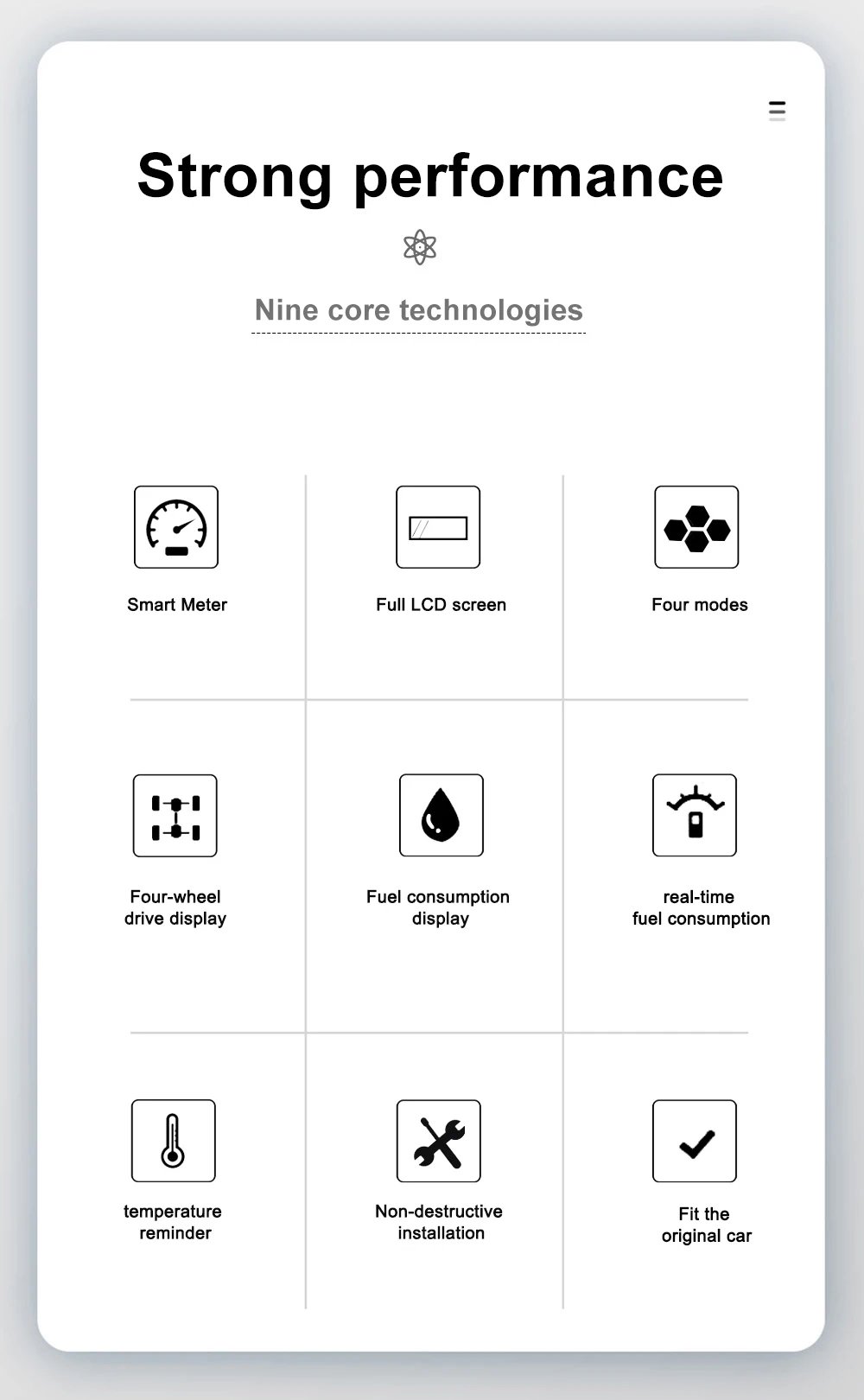 Strong performance

Nine core technologies

Smart Meter

Full LCD screen

Four modes

Four-wheel drive display

Fuel consumption display

real-time fuel consumption

temperature reminder

Non-destructive installation

Fit the original car